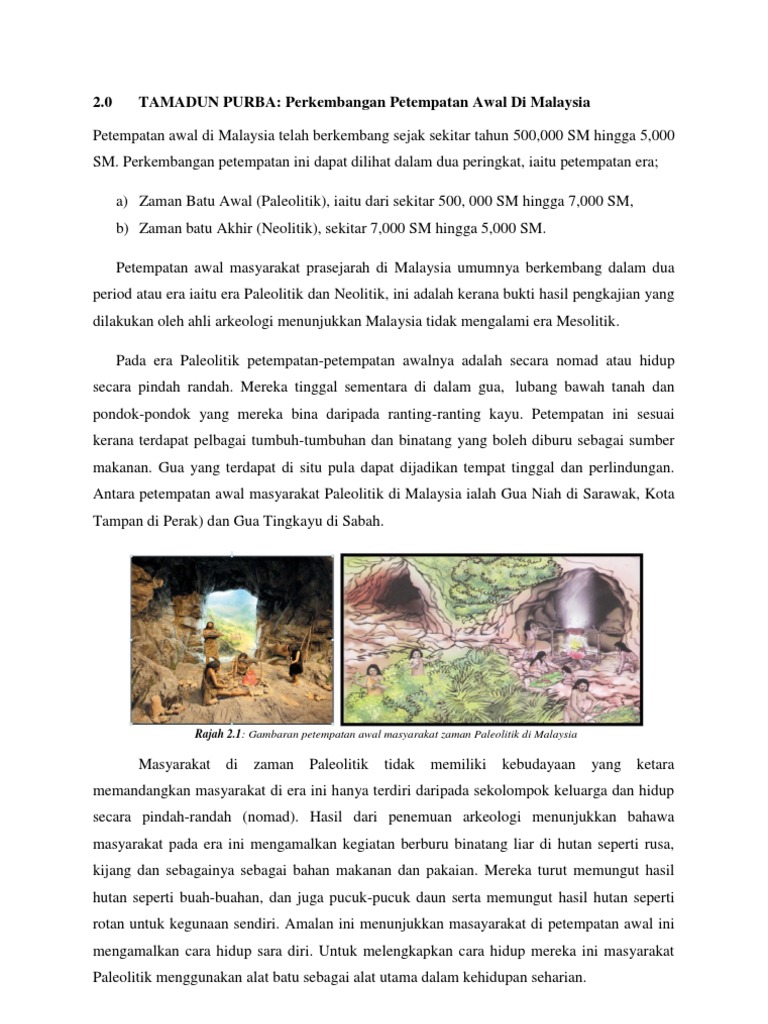 2.0 TAMADUN PURBA: Perkembangan Petempatan Awal Di Malaysia

Petempatan awal di Malaysia telah berkembang sejak sekitar tahun 500,000 SM hingga 5,000 SM. Perkembangan petempatan ini dapat dilihat dalam dua peringkat, iaitu petempatan era;

a) Zaman Batu Awal (Paleolitik), iaitu dari sekitar 500, 000 SM hingga 7,000 SM,
b) Zaman batu Akhir (Neolitik), sekitar 7,000 SM hingga 5,000 SM.

Petempatan awal masyarakat prasejarah di Malaysia umumnya berkembang dalam dua period atau era iaitu era Paleolitik dan Neolitik, ini adalah kerana bukti hasil pengkajian yang dilakukan oleh ahli arkeologi menunjukkan Malaysia tidak mengalami era Mesolitik.

Pada era Paleolitik petempatan-petempatan awalnya adalah secara nomad atau hidup secara pindah randah. Mereka tinggal sementara di dalam gua, lubang bawah tanah dan pondok-pondok yang mereka bina daripada ranting-ranting kayu. Petempatan ini sesuai kerana terdapat pelbagai tumbuh-tumbuhan dan binatang yang boleh diburu sebagai sumber makanan. Gua yang terdapat di situ pula dapat dijadikan tempat tinggal dan perlindungan. Antara petempatan awal masyarakat Paleolitik di Malaysia ialah Gua Niah di Sarawak, Kota Tampan di Perak) dan Gua Tingkayu di Sabah.

Rajah 2.1: Gambaran petempatan awal masyarakat zaman Paleolitik di Malaysia

Masyarakat di zaman Paleolitik tidak memiliki kebudayaan yang ketara memandangkan masyarakat di era ini hanya terdiri daripada sekolompok keluarga dan hidup secara pindah-randah (nomad). Hasil dari penemuan arkeologi menunjukkan bahawa masyarakat pada era ini mengamalkan kegiatan berburu binatang liar di hutan seperti rusa, kijang dan sebagainya sebagai bahan makanan dan pakaian. Mereka turut memungut hasil hutan seperti buah-buahan, dan juga pucuk-pucuk daun serta memungut hasil hutan seperti rotan untuk kegunaan sendiri. Amalan ini menunjukkan masayarakat di petempatan awal ini mengamalkan cara hidup sara diri. Untuk melengkapkan cara hidup mereka ini masyarakat Paleolitik menggunakan alat batu sebagai alat utama dalam kehidupan seharian.